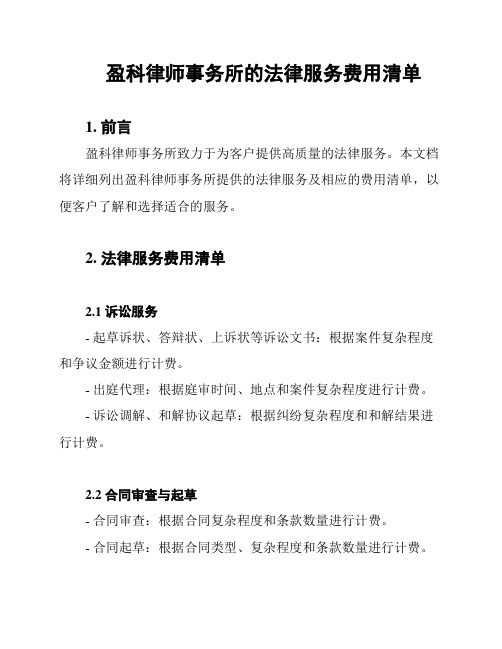 盈科律师事务所的法律服务费用清单

1. 前言

盈科律师事务所致力于为客户提供高质量的法律服务。本文档将详细列出盈科律师事务所提供的法律服务及相应的费用清单，以便客户了解和选择适合的服务。

2. 法律服务费用清单

2.1 诉讼服务

- 起草诉状、答辩状、上诉状等诉讼文书：根据案件复杂程度和争议金额进行计费。

- 出庭代理：根据庭审时间、地点和案件复杂程度进行计费。

- 诉讼调解、和解协议起草：根据纠纷复杂程度和和解结果进行计费。

2.2 合同审查与起草

- 合同审查：根据合同复杂程度和条款数量进行计费。

- 合同起草：根据合同类型、复杂程度和条款数量进行计费。